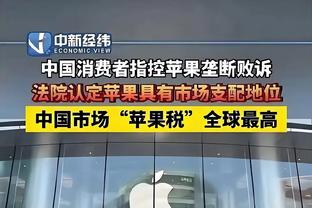 中新经纬
ECONOMIC VIEW

中国消费者指控苹果垄断败诉
法院认定苹果具有市场支配地位
中国市场“苹果税”全球最高